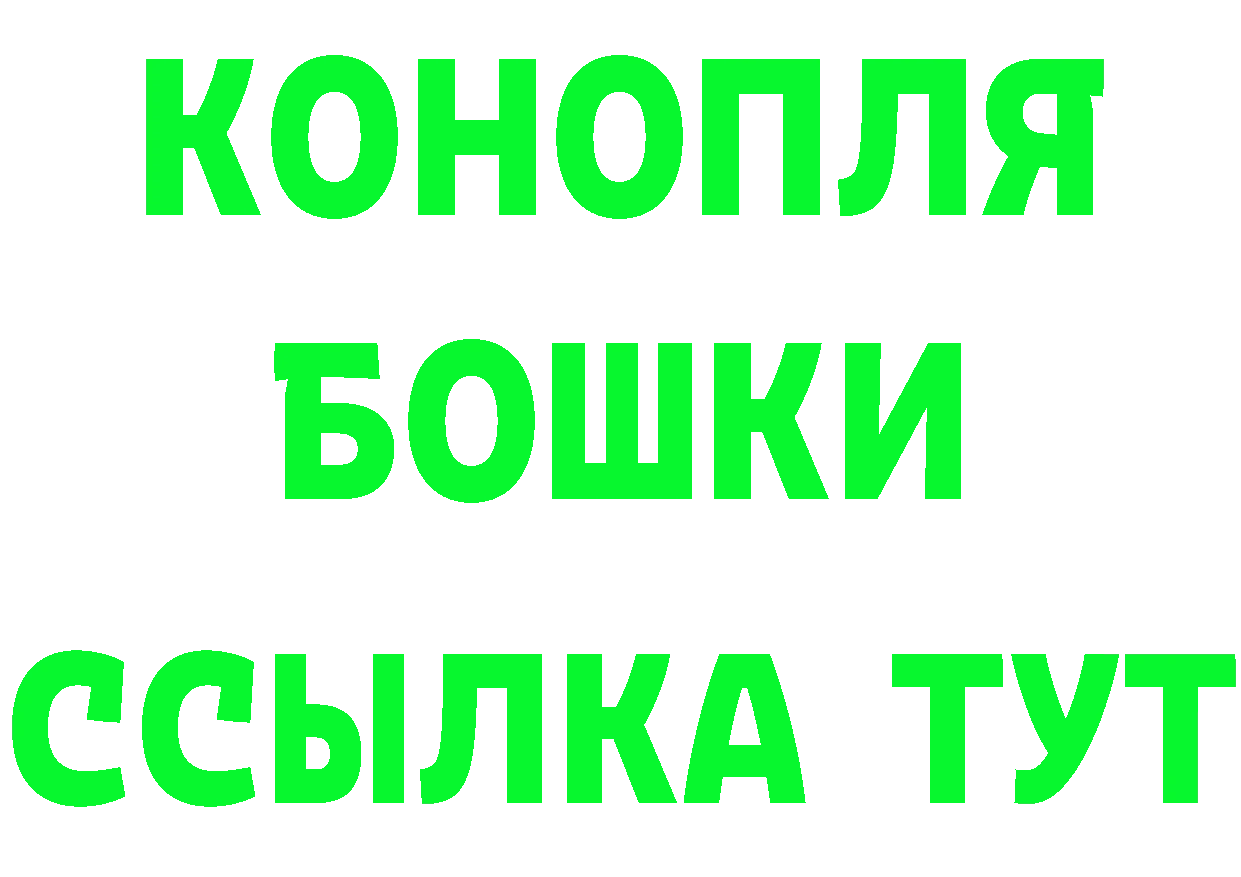 КОНОПЛЯ
БОШКИ
ССЫЛКА ТУТ